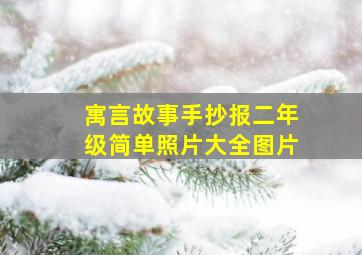 寓言故事手抄报二年级简单照片大全图片